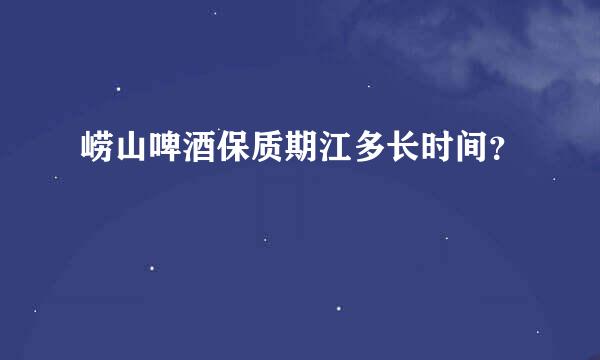 崂山啤酒保质期江多长时间？